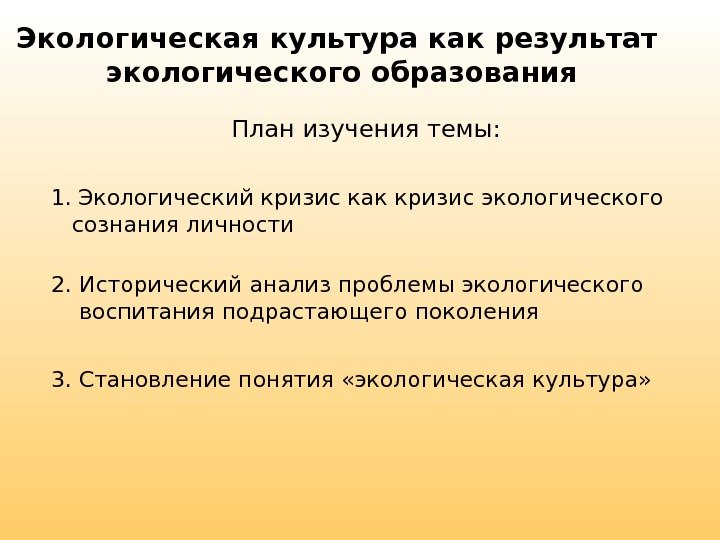 Экологическая культура как результат экологического образования

План изучения темы:

1. Экологический кризис как кризис экологического сознания личности

2. Исторический анализ проблемы экологического воспитания подрастающего поколения

3. Становление понятия «экологическая культура»